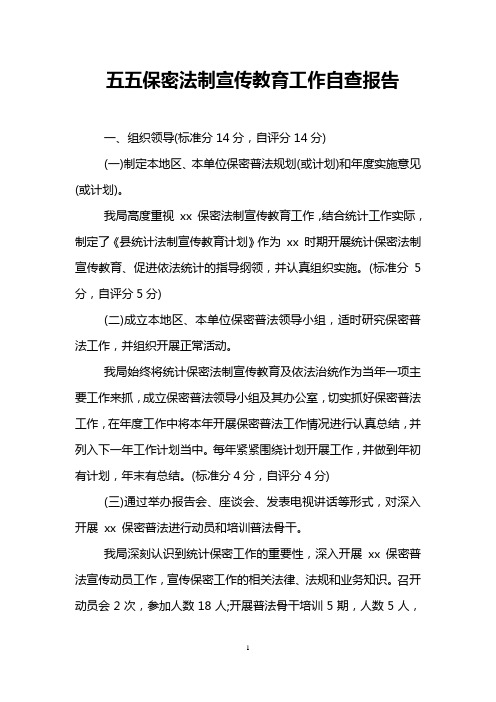 五五保密法制宣传教育工作自查报告

一、组织领导(标准分 14 分，自评分 14 分)

(一)制定本地区、本单位保密普法规划(或计划)和年度实施意见(或计划)。

我局高度重视 xx 保密法制宣传教育工作，结合统计工作实际，制定了《县统计法制宣传教育计划》作为 xx 时期开展统计保密法制宣传教育、促进依法统计的指导纲领，并认真组织实施。(标准分 5 分，自评分 5 分)

(二)成立本地区、本单位保密普法领导小组，适时研究保密普法工作，并组织开展正常活动。

我局始终将统计保密法制宣传教育及依法治统作为当年一项主要工作来抓，成立保密普法领导小组及其办公室，切实抓好保密普法工作，在年度工作中将本年开展保密普法工作情况进行认真总结，并列入下一年工作计划当中。每年紧紧围绕计划开展工作，并做到年初有计划，年末有总结。(标准分 4 分，自评分 4 分)

(三)通过举办报告会、座谈会、发表电视讲话等形式，对深入开展 xx 保密普法进行动员和培训普法骨干。

我局深刻认识到统计保密工作的重要性，深入开展 xx 保密普法宣传动员工作，宣传保密工作的相关法律、法规和业务知识。召开动员会 2 次，参加人数 18 人;开展普法骨干培训 5 期，人数 5 人，

1